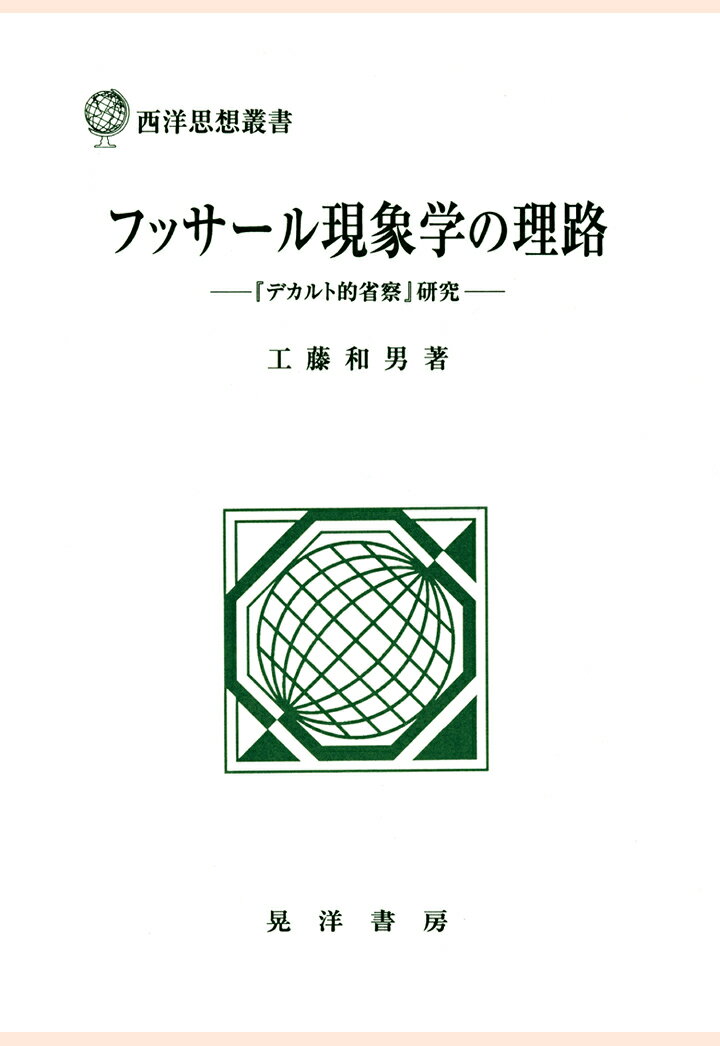 西洋思想叢書

フッサール現象学の理路

——『デカルト的省察』研究——

工藤和男著

晃洋書房